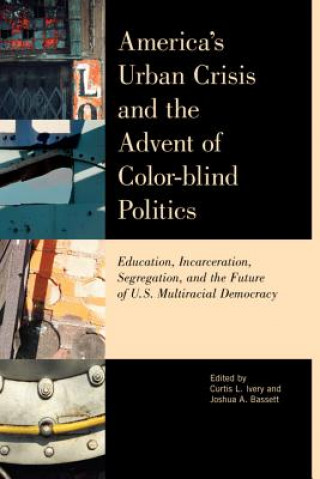 America's Urban Crisis and the Advent of Color-blind Politics

Education, Incarceration, Segregation, and the Future of U.S. Multiracial Democracy

Edited by
Curtis L. Ivery and
Joshua A. Bassett